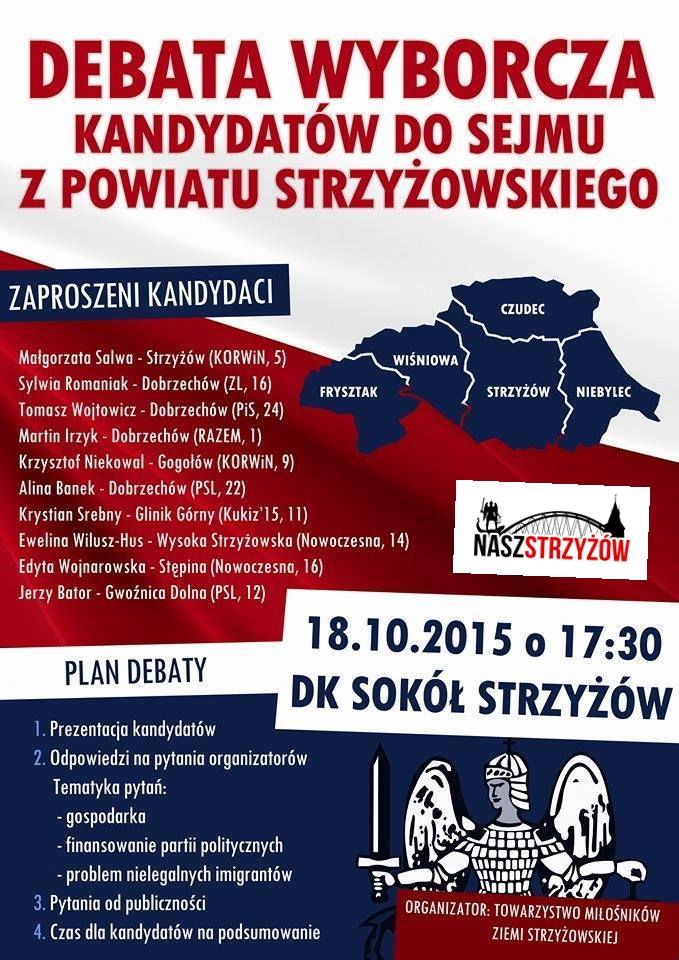 DEBATA WYBORCZA
KANDYDATÓW DO SEJMU
Z POWIATU STRZYŻOWSKIEGO

ZAPROSZENI KANDYDACI

Małgorzata Salwa - Strzyżów (KORWiN, 5)
Sylwia Romaniak - Dobrzechów (ZL, 16)
Tomasz Wojtowicz - Dobrzechów (PiS, 24)
Martin Irzyk - Dobrzechów (RAZEM, 1)
Krzysztof Niekowal - Gogołów (KORWiN, 9)
Alina Banek - Dobrzechów (PSL, 22)
Krystian Srebny - Glinik Górny (Kukiz'15, 11)
Ewelina Wilusz-Hus - Wysoka Strzyżowska (Nowoczesna, 14)
Edyta Wojnarowska - Stępina (Nowoczesna, 16)
Jerzy Bator - Gwoźnica Dolna (PSL, 12)

CZUDEC
WIŚNIOWA
FRYSZTAK
STRZYŻÓW
NIEBYLEC

NASZSTRZYŻÓW

18.10.2015 o 17:30
DK SOKÓŁ STRZYŻÓW

PLAN DEBATY

1. Prezentacja kandydatów
2. Odpowiedzi na pytania organizatorów
Tematyka pytań:
- gospodarka
- finansowanie partii politycznych
- problem nielegalnych imigrantów
3. Pytania od publiczności
4. Czas dla kandydatów na podsumowanie

ORGANIZATOR: TOWARZYSTWO MIŁOŚNIKÓW ZIEMI STRZYŻOWSKIEJ